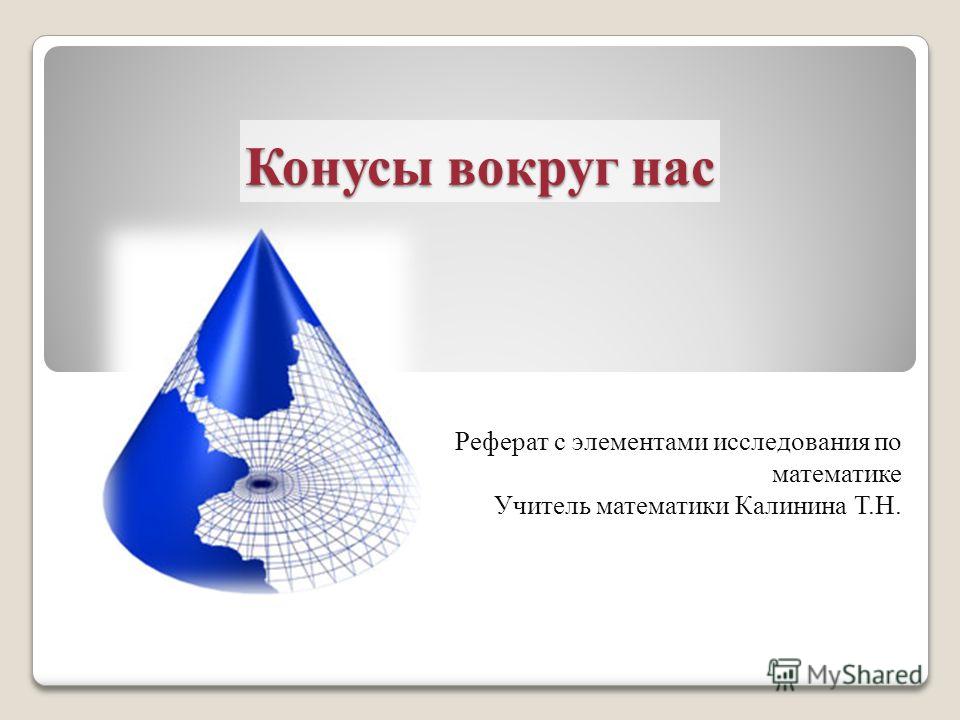 Конусы вокруг нас

Реферат с элементами исследования по математике
Учитель математики Калинина Т.Н.

MyShared